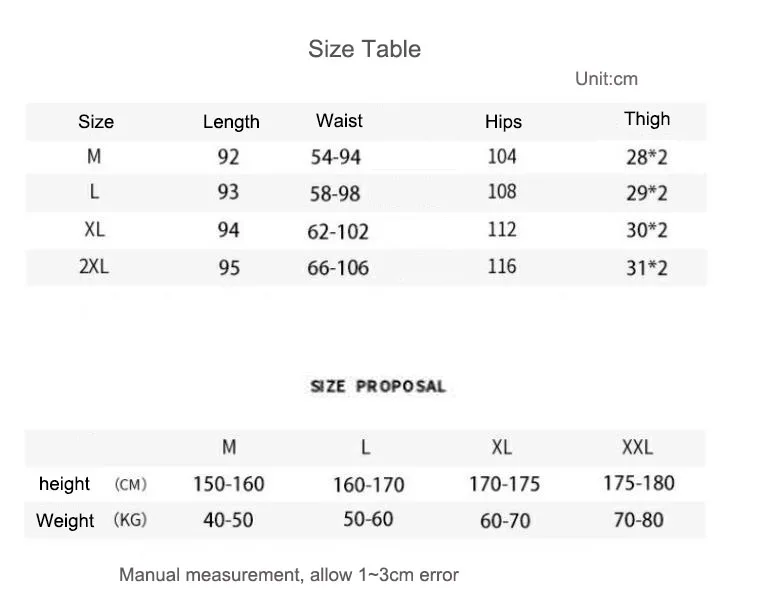 Size Table

Unit:cm

| Size | Length | Waist | Hips | Thigh |
|---|---|---|---|---|
| M | 92 | 54-94 | 104 | 28*2 |
| L | 93 | 58-98 | 108 | 29*2 |
| XL | 94 | 62-102 | 112 | 30*2 |
| 2XL | 95 | 66-106 | 116 | 31*2 |

SIZE PROPOSAL

| | M | L | XL | XXL |
|---|---|---|---|---|
| height (CM) | 150-160 | 160-170 | 170-175 | 175-180 |
| Weight (KG) | 40-50 | 50-60 | 60-70 | 70-80 |

Manual measurement, allow 1~3cm error